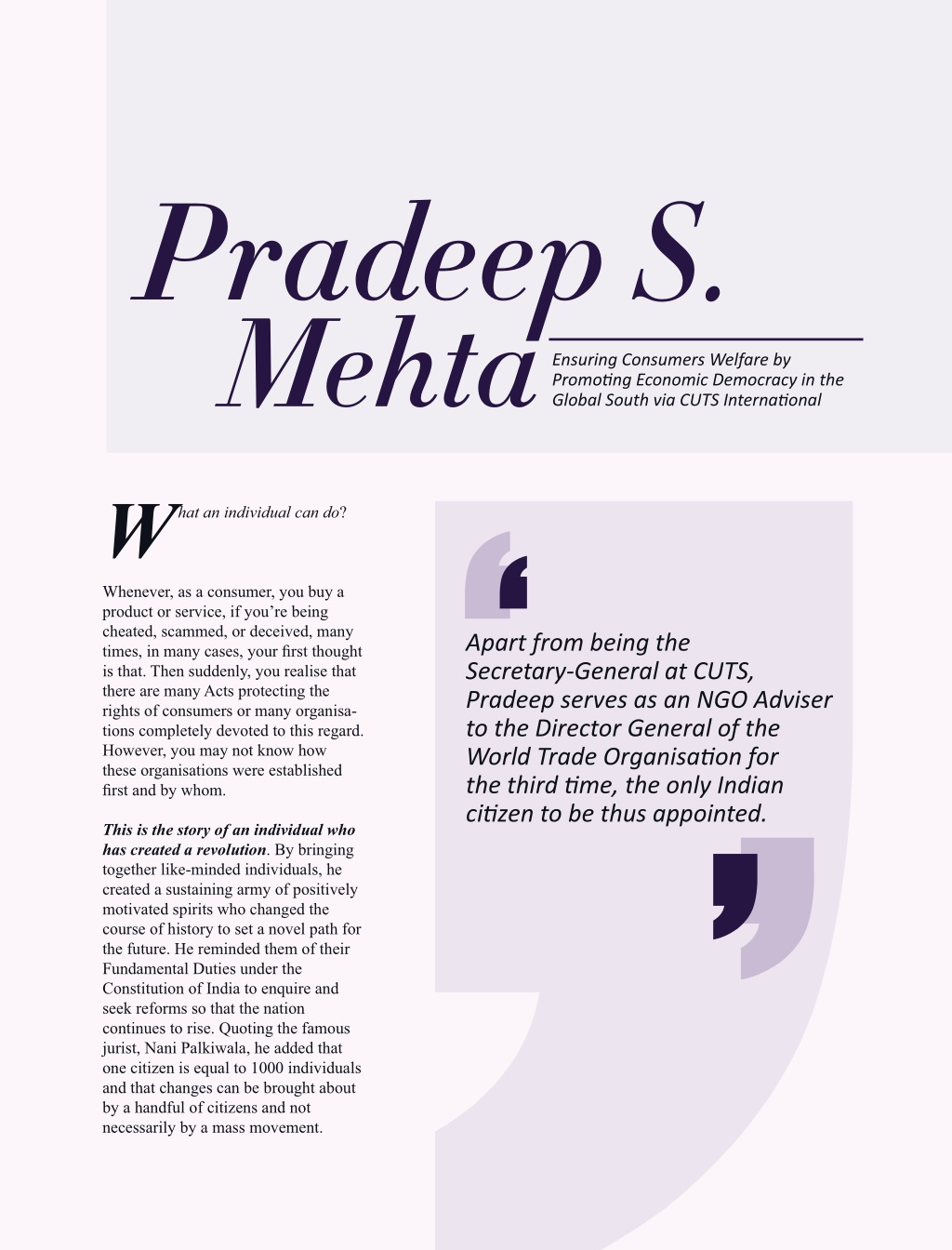 Pradeep S. Mehta

Ensuring Consumers Welfare by Promoting Economic Democracy in the Global South via CUTS International

What an individual can do?

Whenever, as a consumer, you buy a product or service, if you're being cheated, scammed, or deceived, many times, in many cases, your first thought is that. Then suddenly, you realise that there are many Acts protecting the rights of consumers or many organisations completely devoted to this regard. However, you may not know how these organisations were established first and by whom.

This is the story of an individual who has created a revolution. By bringing together like-minded individuals, he created a sustaining army of positively motivated spirits who changed the course of history to set a novel path for the future. He reminded them of their Fundamental Duties under the Constitution of India to enquire and seek reforms so that the nation continues to rise. Quoting the famous jurist, Nani Palkiwala, he added that one citizen is equal to 1000 individuals and that changes can be brought about by a handful of citizens and not necessarily by a mass movement.

Apart from being the Secretary-General at CUTS, Pradeep serves as an NGO Adviser to the Director General of the World Trade Organisation for the third time, the only Indian citizen to be thus appointed.